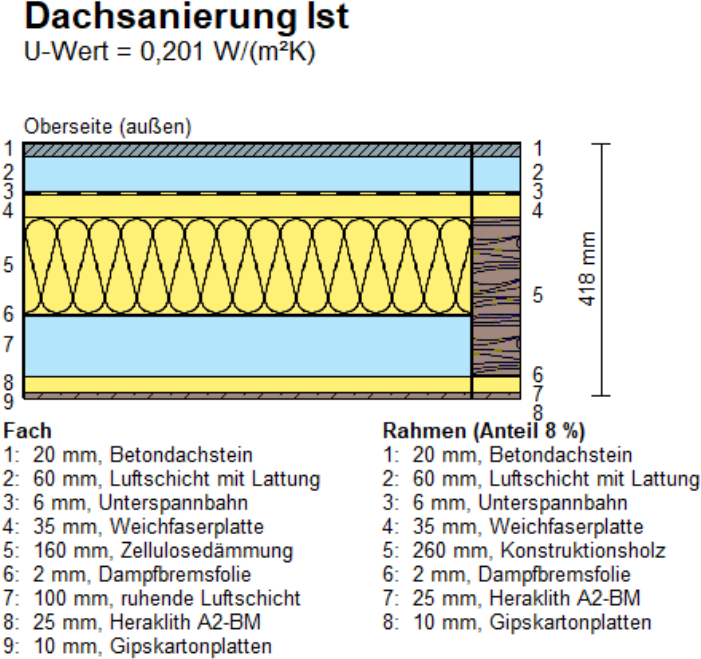 Dachsanierung Ist
U-Wert = 0,201 W/(m²K)

Oberseite (außen)

1
2
3
4
5
6
7
8
9

1
2
3
4
5
6
7
8

418 mm

Fach
1: 20 mm, Betondachstein
2: 60 mm, Luftschicht mit Lattung
3: 6 mm, Unterspannbahn
4: 35 mm, Weichfaserplatte
5: 160 mm, Zellulosedämmung
6: 2 mm, Dampfbremsfolie
7: 100 mm, ruhende Luftschicht
8: 25 mm, Heraklith A2-BM
9: 10 mm, Gipskartonplatten

Rahmen (Anteil 8 %)
1: 20 mm, Betondachstein
2: 60 mm, Luftschicht mit Lattung
3: 6 mm, Unterspannbahn
4: 35 mm, Weichfaserplatte
5: 260 mm, Konstruktionsholz
6: 2 mm, Dampfbremsfolie
7: 25 mm, Heraklith A2-BM
8: 10 mm, Gipskartonplatten